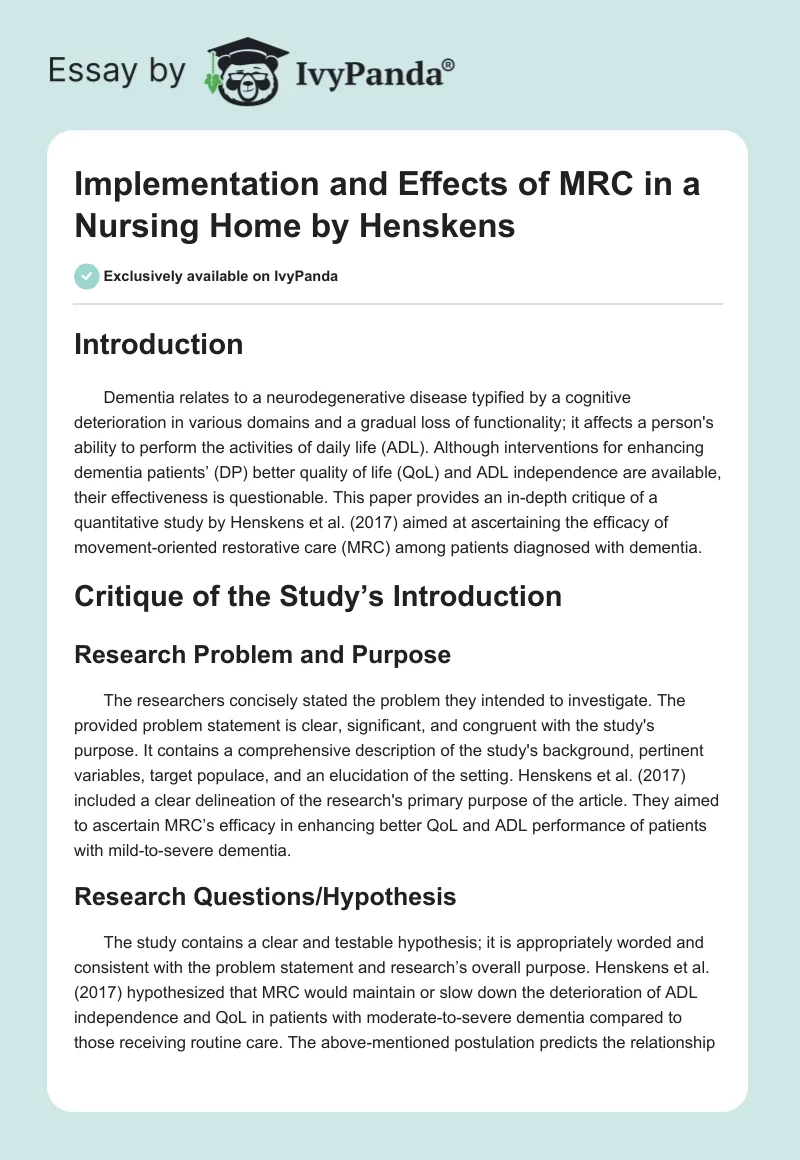 Essay by IvyPanda®

Implementation and Effects of MRC in a Nursing Home by Henskens

Exclusively available on IvyPanda

Introduction

Dementia relates to a neurodegenerative disease typified by a cognitive deterioration in various domains and a gradual loss of functionality; it affects a person's ability to perform the activities of daily life (ADL). Although interventions for enhancing dementia patients' (DP) better quality of life (QoL) and ADL independence are available, their effectiveness is questionable. This paper provides an in-depth critique of a quantitative study by Henskens et al. (2017) aimed at ascertaining the efficacy of movement-oriented restorative care (MRC) among patients diagnosed with dementia.

Critique of the Study's Introduction

Research Problem and Purpose

The researchers concisely stated the problem they intended to investigate. The provided problem statement is clear, significant, and congruent with the study's purpose. It contains a comprehensive description of the study's background, pertinent variables, target populace, and an elucidation of the setting. Henskens et al. (2017) included a clear delineation of the research's primary purpose of the article. They aimed to ascertain MRC's efficacy in enhancing better QoL and ADL performance of patients with mild-to-severe dementia.

Research Questions/Hypothesis

The study contains a clear and testable hypothesis; it is appropriately worded and consistent with the problem statement and research's overall purpose. Henskens et al. (2017) hypothesized that MRC would maintain or slow down the deterioration of ADL independence and QoL in patients with moderate-to-severe dementia compared to those receiving routine care. The above-mentioned postulation predicts the relationship